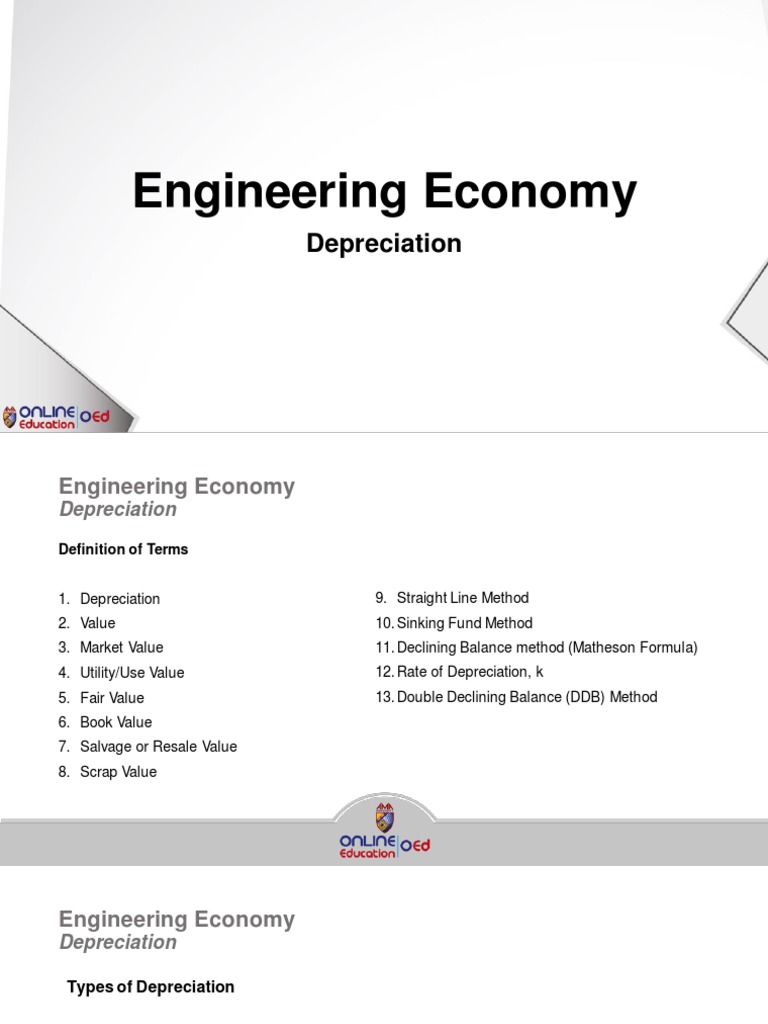 Engineering Economy

Depreciation

ONLINE Education OEd

Engineering Economy
Depreciation

Definition of Terms

1. Depreciation
2. Value
3. Market Value
4. Utility/Use Value
5. Fair Value
6. Book Value
7. Salvage or Resale Value
8. Scrap Value

9. Straight Line Method
10. Sinking Fund Method
11. Declining Balance method (Matheson Formula)
12. Rate of Depreciation, k
13. Double Declining Balance (DDB) Method

ONLINE Education OEd

Engineering Economy
Depreciation

Types of Depreciation